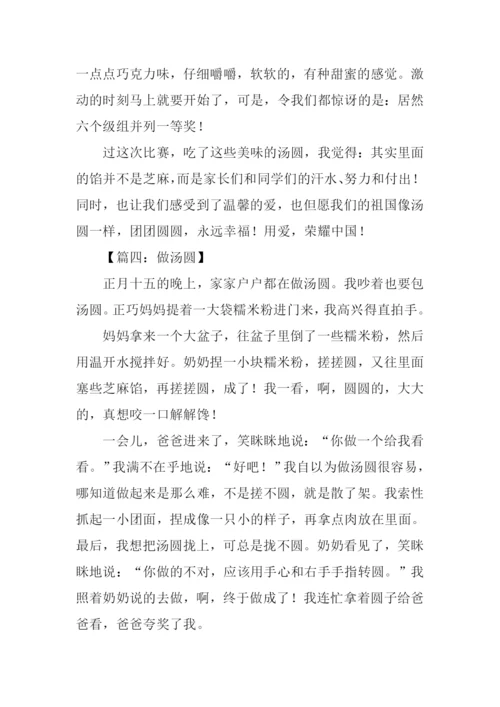 一点点巧克力味，仔细嚼嚼，软软的，有种甜蜜的感觉。激动的时刻马上就要开始了，可是，令我们都惊讶的是：居然六个级组并列一等奖！

过这次比赛，吃了这些美味的汤圆，我觉得：其实里面的馅并不是芝麻，而是家长们和同学们的汗水、努力和付出！同时，也让我们感受到了温馨的爱，也但愿我们的祖国像汤圆一样，团团圆圆，永远幸福！用爱，荣耀中国！

【篇四：做汤圆】

正月十五的晚上，家家户户都在做汤圆。我吵着也要包汤圆。正巧妈妈提着一大袋糯米粉进门来，我高兴得直拍手。

妈妈拿来一个大盆子，往盆子里倒了一些糯米粉，然后用温开水搅拌好。奶奶捏一小块糯米粉，搓搓圆，又往里面塞些芝麻馅，再搓搓圆，成了！我一看，啊，圆圆的，大大的，真想咬一口解解馋！

一会儿，爸爸进来了，笑眯眯地说：“你做一个给我看看。”我满不在乎地说：“好吧！”我自以为做汤圆很容易，哪知道做起来是那么难，不是搓不圆，就是散了架。我索性抓起一小团面，捏成像一只小的样子，再拿点肉放在里面。最后，我想把汤圆拢上，可总是拢不圆。奶奶看见了，笑眯眯地说：“你做的不对，应该用手心和右手手指转圆。”我照着奶奶说的去做，啊，终于做成了！我连忙拿着圆子给爸爸看，爸爸夸奖了我。